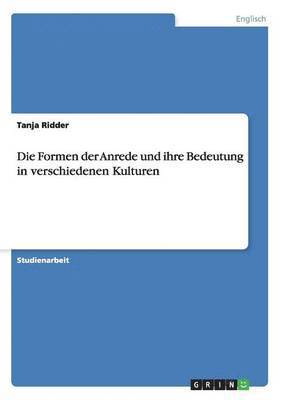 Englisch

Tanja Ridder

Die Formen der Anrede und ihre Bedeutung in verschiedenen Kulturen

Studienarbeit

GRIN